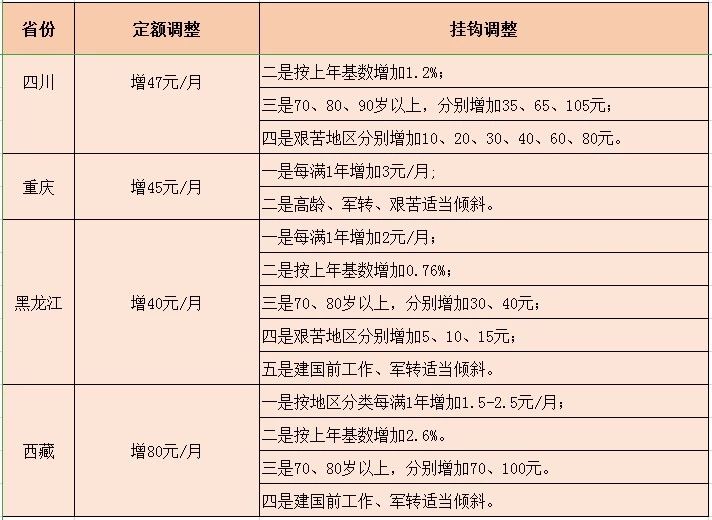 | 省份 | 定额调整 | 挂钩调整 |
|---|---|---|
| 四川 | 增47元/月 | 二是按上年基数增加1.2%； |
| | | 三是70、80、90岁以上，分别增加35、65、105元； |
| | | 四是艰苦地区分别增加10、20、30、40、60、80元。 |
| 重庆 | 增45元/月 | 一是每满1年增加3元/月； |
| | | 二是高龄、军转、艰苦适当倾斜。 |
| 黑龙江 | 增40元/月 | 一是每满1年增加2元/月； |
| | | 二是按上年基数增加0.76%； |
| | | 三是70、80岁以上，分别增加30、40元； |
| | | 四是艰苦地区分别增加5、10、15元； |
| | | 五是建国前工作、军转适当倾斜。 |
| 西藏 | 增80元/月 | 一是按地区分类每满1年增加1.5-2.5元/月； |
| | | 二是按上年基数增加2.6%。 |
| | | 三是70、80岁以上，分别增加70、100元。 |
| | | 四是建国前工作、军转适当倾斜。 |